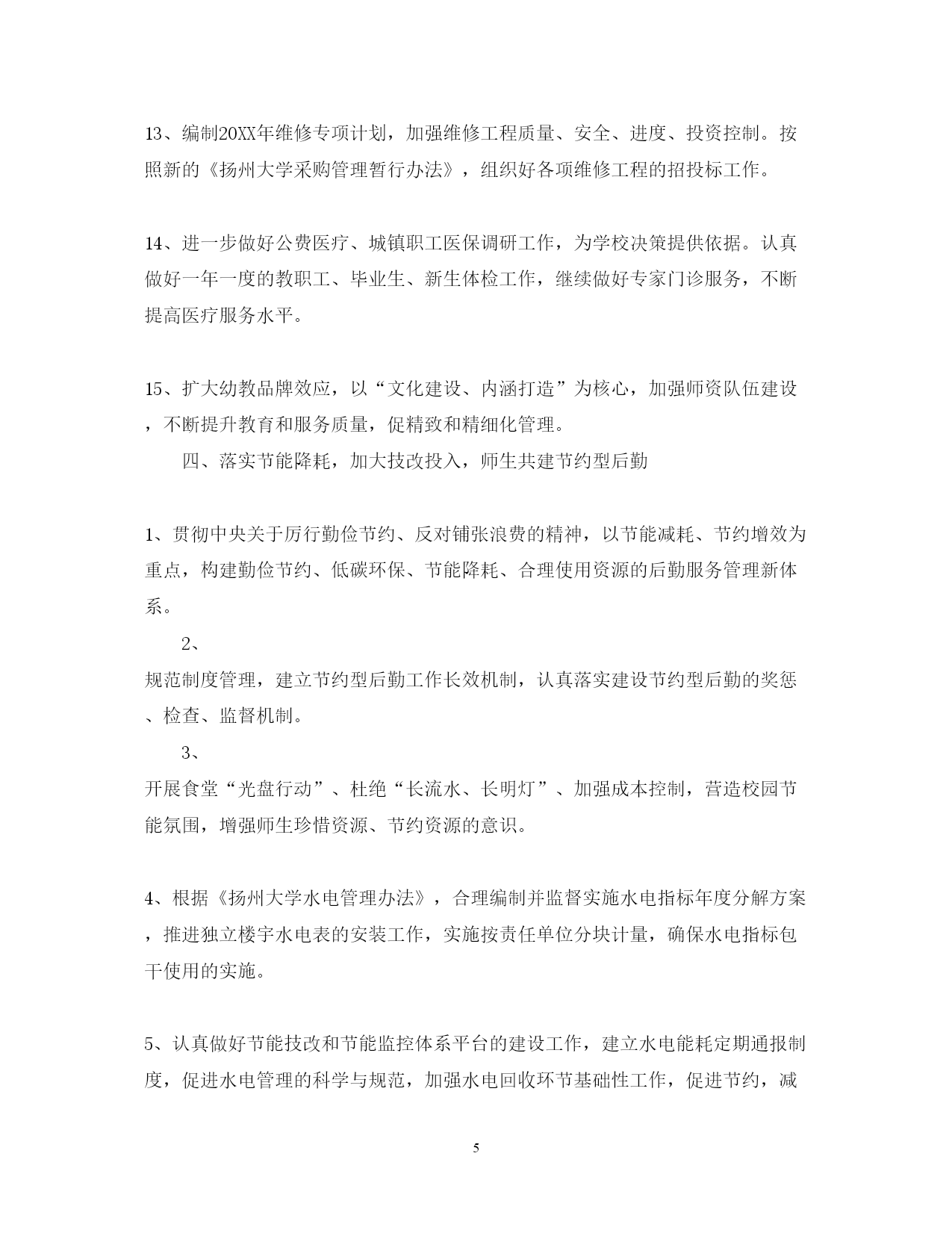 13、编制20XX年维修专项计划，加强维修工程质量、安全、进度、投资控制。按照新的《扬州大学采购管理暂行办法》，组织好各项维修工程的招投标工作。

14、进一步做好公费医疗、城镇职工医保调研工作，为学校决策提供依据。认真做好一年一度的教职工、毕业生、新生体检工作，继续做好专家门诊服务，不断提高医疗服务水平。

15、扩大幼教品牌效应，以“文化建设、内涵打造”为核心，加强师资队伍建设，不断提升教育和服务质量，促精致和精细化管理。

四、落实节能降耗，加大技改投入，师生共建节约型后勤

1、贯彻中央关于厉行勤俭节约、反对铺张浪费的精神，以节能减耗、节约增效为重点，构建勤俭节约、低碳环保、节能降耗、合理使用资源的后勤服务管理新体系。

2、

规范制度管理，建立节约型后勤工作长效机制，认真落实建设节约型后勤的奖惩、检查、监督机制。

3、

开展食堂“光盘行动”、杜绝“长流水、长明灯”、加强成本控制，营造校园节能氛围，增强师生珍惜资源、节约资源的意识。

4、根据《扬州大学水电管理办法》，合理编制并监督实施水电指标年度分解方案，推进独立楼宇水电表的安装工作，实施按责任单位分块计量，确保水电指标包干使用的实施。

5、认真做好节能技改和节能监控体系平台的建设工作，建立水电能耗定期通报制度，促进水电管理的科学与规范，加强水电回收环节基础性工作，促进节约，减

5